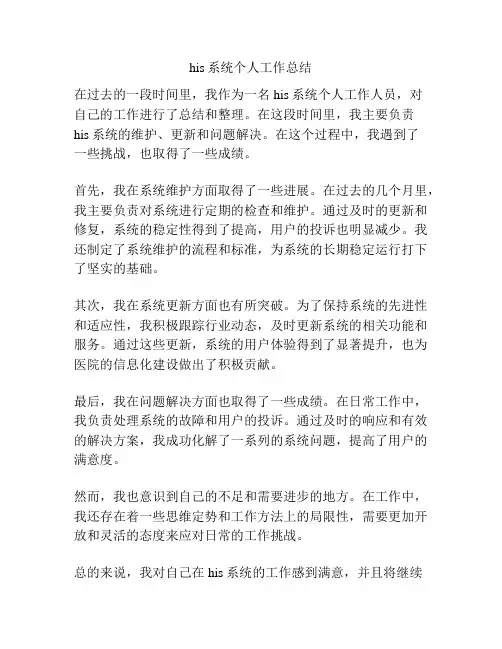 his 系统个人工作总结

在过去的一段时间里，我作为一名 his 系统个人工作人员，对自己的工作进行了总结和整理。在这段时间里，我主要负责 his 系统的维护、更新和问题解决。在这个过程中，我遇到了一些挑战，也取得了一些成绩。

首先，我在系统维护方面取得了一些进展。在过去的几个月里，我主要负责对系统进行定期的检查和维护。通过及时的更新和修复，系统的稳定性得到了提高，用户的投诉也明显减少。我还制定了系统维护的流程和标准，为系统的长期稳定运行打下了坚实的基础。

其次，我在系统更新方面也有所突破。为了保持系统的先进性和适应性，我积极跟踪行业动态，及时更新系统的相关功能和服务。通过这些更新，系统的用户体验得到了显著提升，也为医院的信息化建设做出了积极贡献。

最后，我在问题解决方面也取得了一些成绩。在日常工作中，我负责处理系统的故障和用户的投诉。通过及时的响应和有效的解决方案，我成功化解了一系列的系统问题，提高了用户的满意度。

然而，我也意识到自己的不足和需要进步的地方。在工作中，我还存在着一些思维定势和工作方法上的局限性，需要更加开放和灵活的态度来应对日常的工作挑战。

总的来说，我对自己在 his 系统的工作感到满意，并且将继续